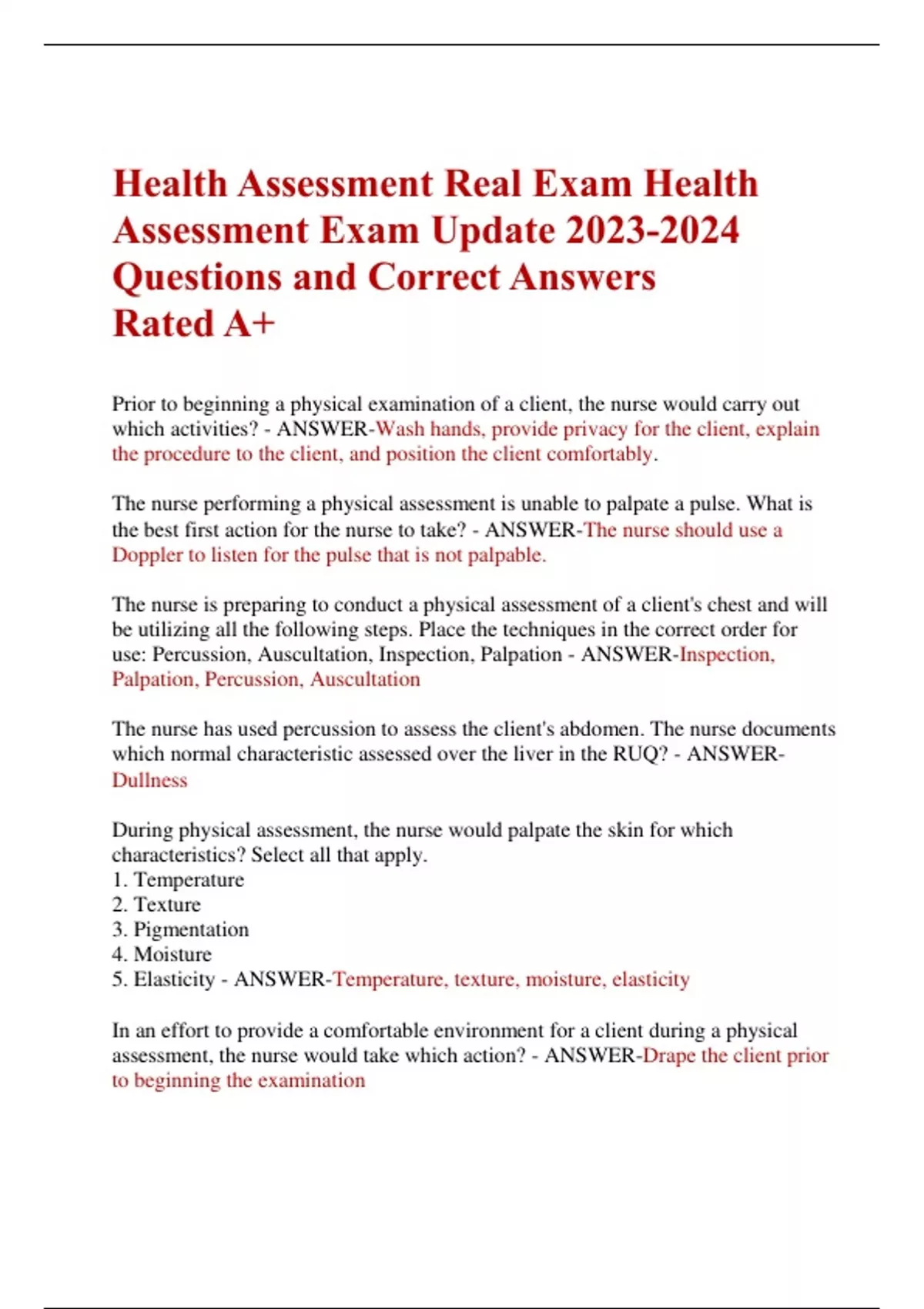 Health Assessment Real Exam Health Assessment Exam Update 2023-2024 Questions and Correct Answers Rated A+

Prior to beginning a physical examination of a client, the nurse would carry out which activities? - ANSWER-Wash hands, provide privacy for the client, explain the procedure to the client, and position the client comfortably.

The nurse performing a physical assessment is unable to palpate a pulse. What is the best first action for the nurse to take? - ANSWER-The nurse should use a Doppler to listen for the pulse that is not palpable.

The nurse is preparing to conduct a physical assessment of a client's chest and will be utilizing all the following steps. Place the techniques in the correct order for use: Percussion, Auscultation, Inspection, Palpation - ANSWER-Inspection, Palpation, Percussion, Auscultation

The nurse has used percussion to assess the client's abdomen. The nurse documents which normal characteristic assessed over the liver in the RUQ? - ANSWER-Dullness

During physical assessment, the nurse would palpate the skin for which characteristics? Select all that apply.
1. Temperature
2. Texture
3. Pigmentation
4. Moisture
5. Elasticity - ANSWER-Temperature, texture, moisture, elasticity

In an effort to provide a comfortable environment for a client during a physical assessment, the nurse would take which action? - ANSWER-Drape the client prior to beginning the examination